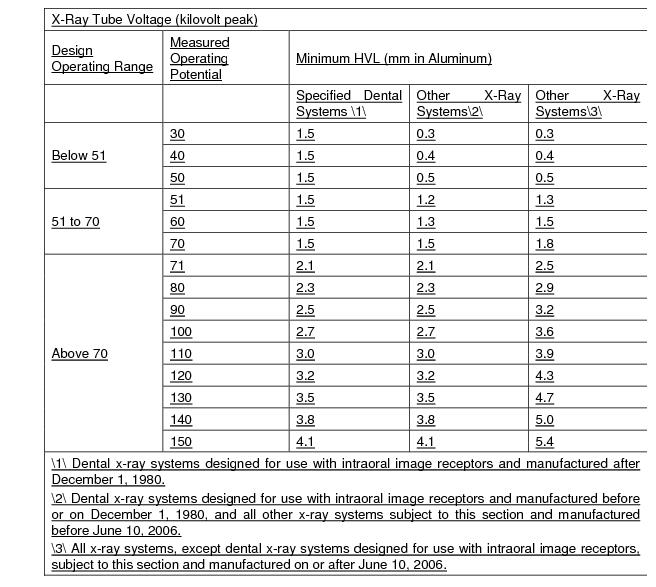 | X-Ray Tube Voltage (kilovolt peak) | | | | |
|---|---|---|---|---|
| Design Operating Range | Measured Operating Potential | Minimum HVL (mm in Aluminum) | | |
| | | Specified Dental Systems \1\ | Other X-Ray Systems\2\ | Other X-Ray Systems\3\ |
| Below 51 | 30 | 1.5 | 0.3 | 0.3 |
| | 40 | 1.5 | 0.4 | 0.4 |
| | 50 | 1.5 | 0.5 | 0.5 |
| 51 to 70 | 51 | 1.5 | 1.2 | 1.3 |
| | 60 | 1.5 | 1.3 | 1.5 |
| | 70 | 1.5 | 1.5 | 1.8 |
| Above 70 | 71 | 2.1 | 2.1 | 2.5 |
| | 80 | 2.3 | 2.3 | 2.9 |
| | 90 | 2.5 | 2.5 | 3.2 |
| | 100 | 2.7 | 2.7 | 3.6 |
| | 110 | 3.0 | 3.0 | 3.9 |
| | 120 | 3.2 | 3.2 | 4.3 |
| | 130 | 3.5 | 3.5 | 4.7 |
| | 140 | 3.8 | 3.8 | 5.0 |
| | 150 | 4.1 | 4.1 | 5.4 |

\1\ Dental x-ray systems designed for use with intraoral image receptors and manufactured after December 1, 1980.

\2\ Dental x-ray systems designed for use with intraoral image receptors and manufactured before or on December 1, 1980, and all other x-ray systems subject to this section and manufactured before June 10, 2006.

\3\ All x-ray systems, except dental x-ray systems designed for use with intraoral image receptors, subject to this section and manufactured on or after June 10, 2006.